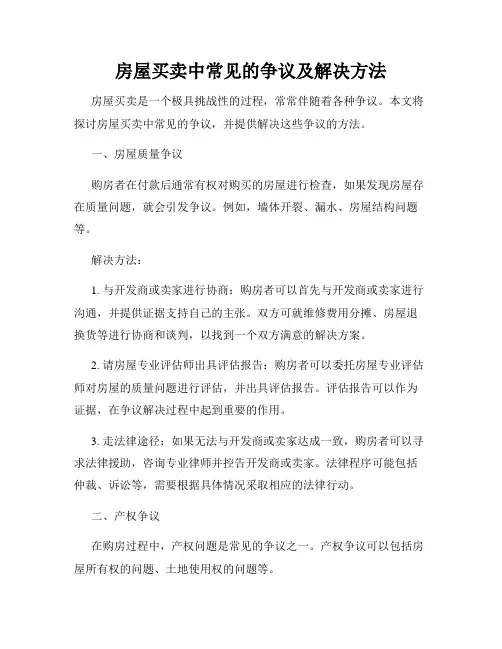 房屋买卖中常见的争议及解决方法

房屋买卖是一个极具挑战性的过程，常常伴随着各种争议。本文将探讨房屋买卖中常见的争议，并提供解决这些争议的方法。

一、房屋质量争议

购房者在付款后通常有权对购买的房屋进行检查，如果发现房屋存在质量问题，就会引发争议。例如，墙体开裂、漏水、房屋结构问题等。

解决方法：

1. 与开发商或卖家进行协商：购房者可以首先与开发商或卖家进行沟通，并提供证据支持自己的主张。双方可就维修费用分摊、房屋退换货等进行协商和谈判，以找到一个双方满意的解决方案。

2. 请房屋专业评估师出具评估报告：购房者可以委托房屋专业评估师对房屋的质量问题进行评估，并出具评估报告。评估报告可以作为证据，在争议解决过程中起到重要的作用。

3. 走法律途径：如果无法与开发商或卖家达成一致，购房者可以寻求法律援助，咨询专业律师并控告开发商或卖家。法律程序可能包括仲裁、诉讼等，需要根据具体情况采取相应的法律行动。

二、产权争议

在购房过程中，产权问题是常见的争议之一。产权争议可以包括房屋所有权的问题、土地使用权的问题等。